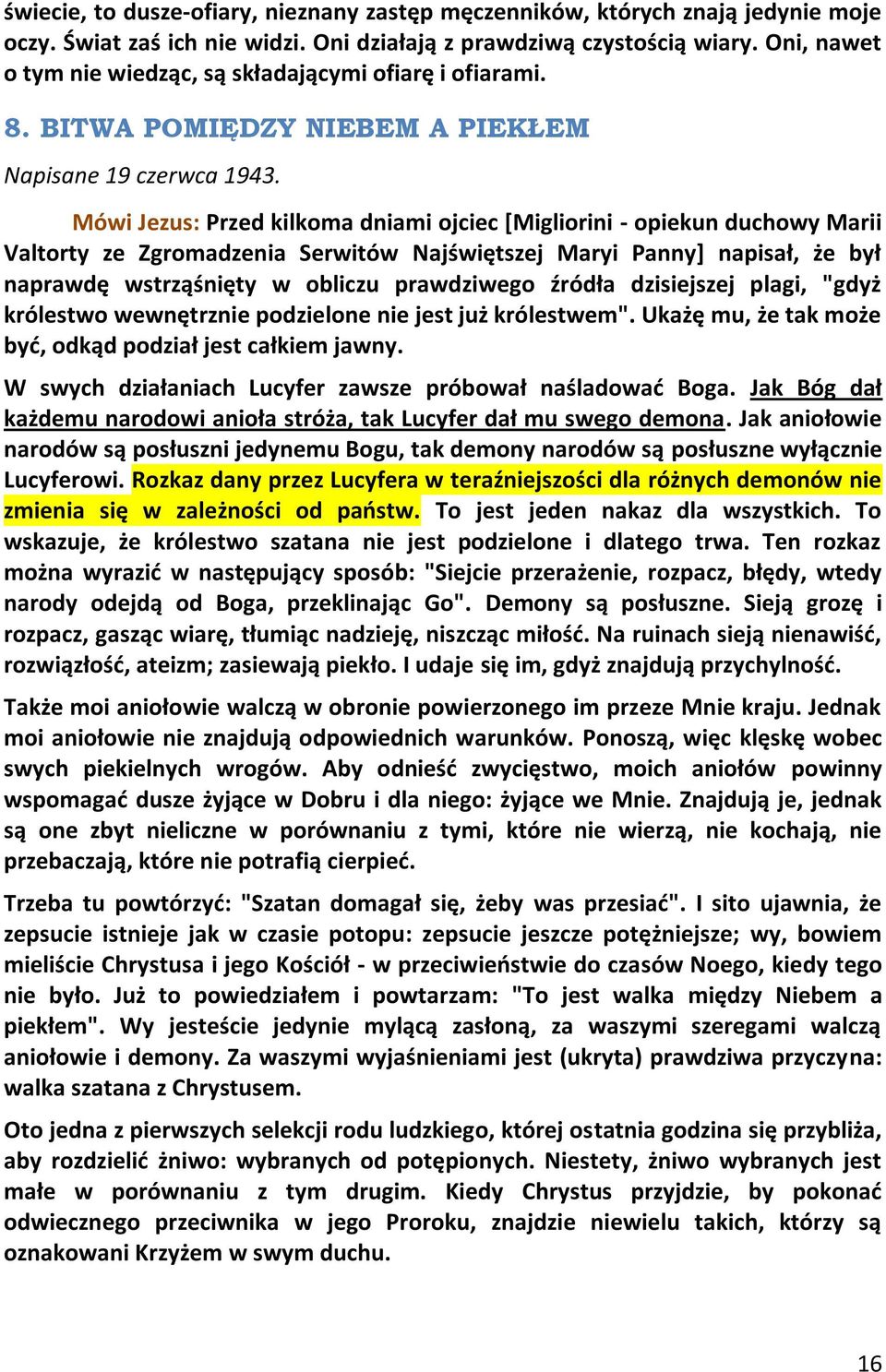 świecie, to dusze-ofiary, nieznany zastęp męczenników, których znają jedynie moje oczy. Świat zaś ich nie widzi. Oni działają z prawdziwą czystością wiary. Oni, nawet o tym nie wiedząc, są składającymi ofiarę i ofiarami.

8. BITWA POMIĘDZY NIEBEM A PIEKŁEM

Napisane 19 czerwca 1943.

Mówi Jezus: Przed kilkoma dniami ojciec [Migliorini - opiekun duchowy Marii Valtorty ze Zgromadzenia Serwitów Najświętszej Maryi Panny] napisał, że był naprawdę wstrząśnięty w obliczu prawdziwego źródła dzisiejszej plagi, "gdyż królestwo wewnętrznie podzielone nie jest już królestwem". Ukażę mu, że tak może być, odkąd podział jest całkiem jawny.

W swych działaniach Lucyfer zawsze próbował naśladować Boga. Jak Bóg dał każdemu narodowi anioła stróża, tak Lucyfer dał mu swego demona. Jak aniołowie narodów są posłuszni jedynemu Bogu, tak demony narodów są posłuszne wyłącznie Lucyferowi. Rozkaz dany przez Lucyfera w teraźniejszości dla różnych demonów nie zmienia się w zależności od państw. To jest jeden nakaz dla wszystkich. To wskazuje, że królestwo szatana nie jest podzielone i dlatego trwa. Ten rozkaz można wyrazić w następujący sposób: "Siejcie przerażenie, rozpacz, błędy, wtedy narody odejdą od Boga, przeklinając Go". Demony są posłuszne. Sieją grozę i rozpacz, gasząc wiarę, tłumiąc nadzieję, niszcząc miłość. Na ruinach sieją nienawiść, rozwiązłość, ateizm; zasiewają piekło. I udaje się im, gdyż znajdują przychylność.

Także moi aniołowie walczą w obronie powierzonego im przeze Mnie kraju. Jednak moi aniołowie nie znajdują odpowiednich warunków. Ponoszą, więc klęskę wobec swych piekielnych wrogów. Aby odnieść zwycięstwo, moich aniołów powinny wspomagać dusze żyjące w Dobru i dla niego: żyjące we Mnie. Znajdują je, jednak są one zbyt nieliczne w porównaniu z tymi, które nie wierzą, nie kochają, nie przebaczają, które nie potrafią cierpieć.

Trzeba tu powtórzyć: "Szatan domagał się, żeby was przesiać". I sito ujawnia, że zepsucie istnieje jak w czasie potopu: zepsucie jeszcze potężniejsze; wy, bowiem mieliście Chrystusa i jego Kościół - w przeciwieństwie do czasów Noego, kiedy tego nie było. Już to powiedziałem i powtarzam: "To jest walka między Niebem a piekłem". Wy jesteście jedynie mylącą zasłoną, za waszymi szeregami walczą aniołowie i demony. Za waszymi wyjaśnieniami jest (ukryta) prawdziwa przyczyna: walka szatana z Chrystusem.

Oto jedna z pierwszych selekcji rodu ludzkiego, której ostatnia godzina się przybliża, aby rozdzielić żniwo: wybranych od potępionych. Niestety, żniwo wybranych jest małe w porównaniu z tym drugim. Kiedy Chrystus przyjdzie, by pokonać odwiecznego przeciwnika w jego Proroku, znajdzie niewielu takich, którzy są oznakowani Krzyżem w swym duchu.

16